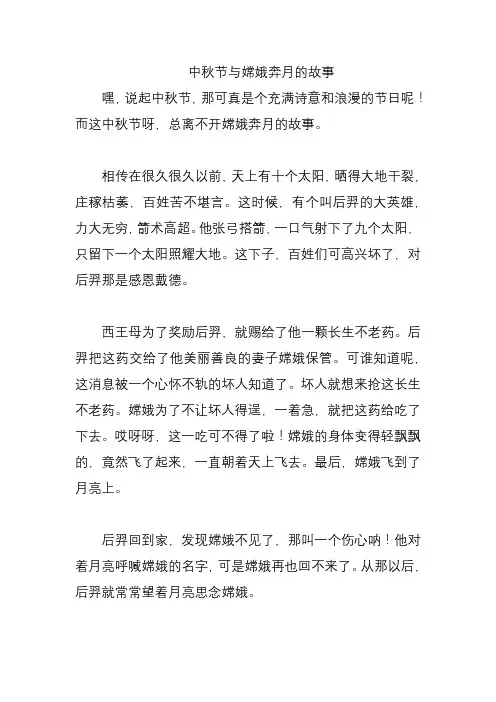 中秋节与嫦娥奔月的故事

嘿，说起中秋节，那可真是个充满诗意和浪漫的节日呢！而这中秋节呀，总离不开嫦娥奔月的故事。

相传在很久很久以前，天上有十个太阳，晒得大地干裂，庄稼枯萎，百姓苦不堪言。这时候，有个叫后羿的大英雄，力大无穷，箭术高超。他张弓搭箭，一口气射下了九个太阳，只留下一个太阳照耀大地。这下子，百姓们可高兴坏了，对后羿那是感恩戴德。

西王母为了奖励后羿，就赐给了他一颗长生不老药。后羿把这药交给了他美丽善良的妻子嫦娥保管。可谁知道呢，这消息被一个心怀不轨的坏人知道了。坏人就想来抢这长生不老药。嫦娥为了不让坏人得逞，一着急，就把这药给吃了下去。哎呀呀，这一吃可不得了啦！嫦娥的身体变得轻飘飘的，竟然飞了起来，一直朝着天上飞去。最后，嫦娥飞到了月亮上。

后羿回到家，发现嫦娥不见了，那叫一个伤心呐！他对着月亮呼喊嫦娥的名字，可是嫦娥再也回不来了。从那以后，后羿就常常望着月亮思念嫦娥。